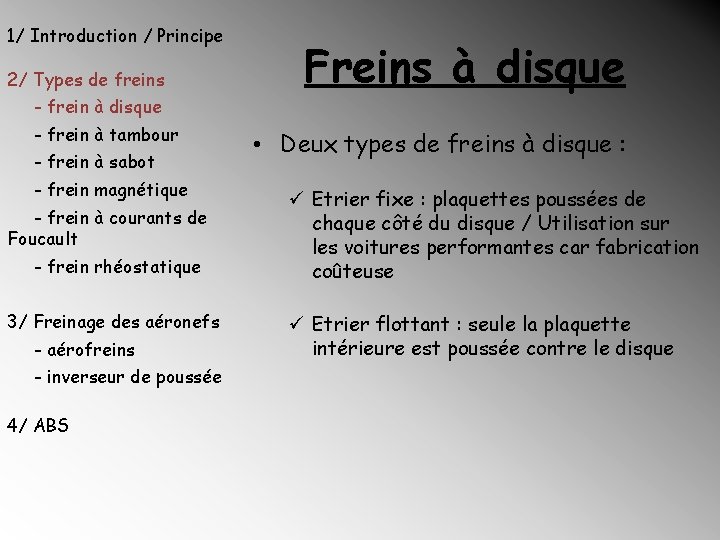 1/ Introduction / Principe

2/ Types de freins
- frein à disque
- frein à tambour
- frein à sabot
- frein magnétique
- frein à courants de Foucault
- frein rhéostatique

3/ Freinage des aéronefs
- aérofreins
- inverseur de poussée

4/ ABS

Freins à disque

• Deux types de freins à disque :

✓ Etrier fixe : plaquettes poussées de chaque côté du disque / Utilisation sur les voitures performantes car fabrication coûteuse

✓ Etrier flottant : seule la plaquette intérieure est poussée contre le disque